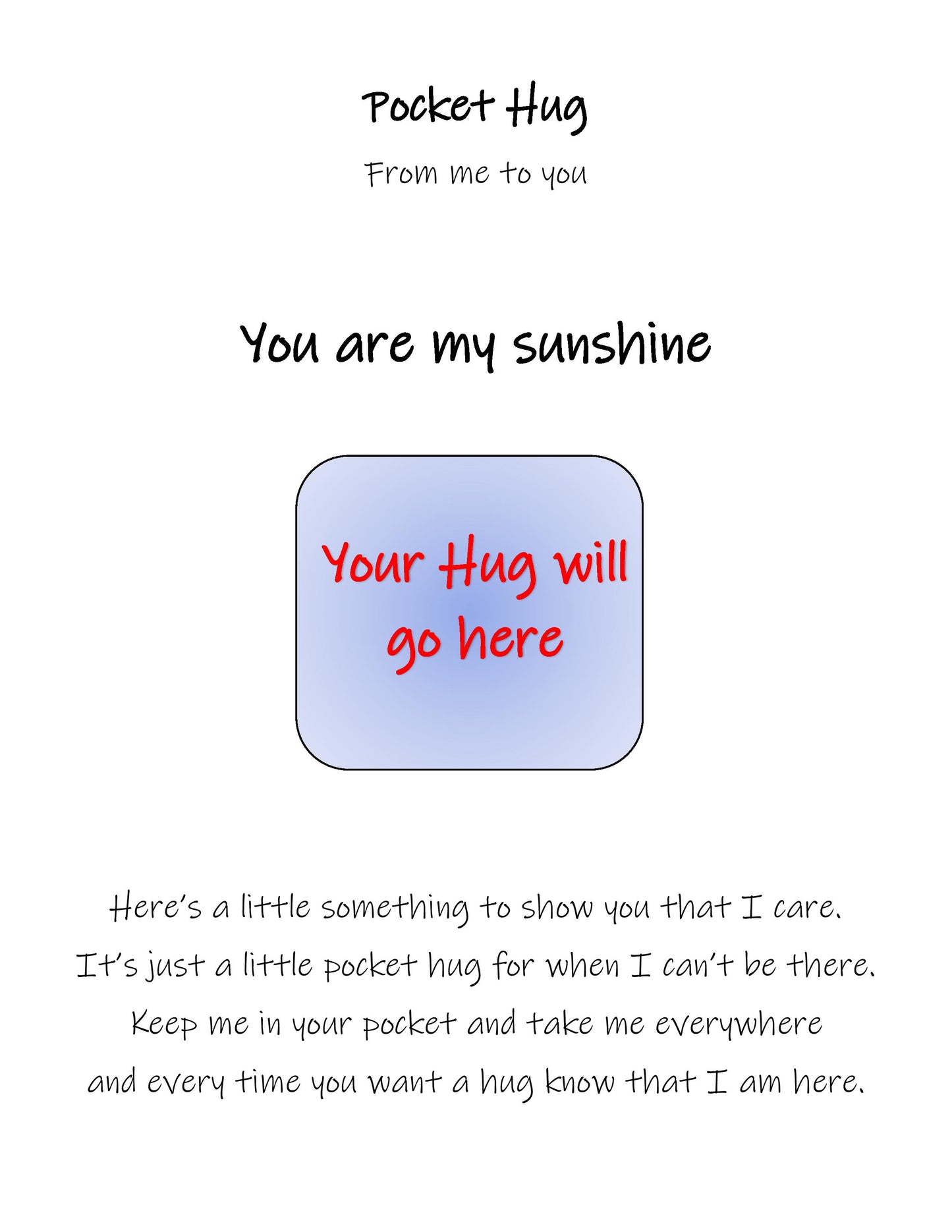 Pocket Hug

From me to you

You are my sunshine

Your Hug will go here

Here's a little something to show you that I care.
It's just a little pocket hug for when I can't be there.
Keep me in your pocket and take me everywhere
and every time you want a hug know that I am here.